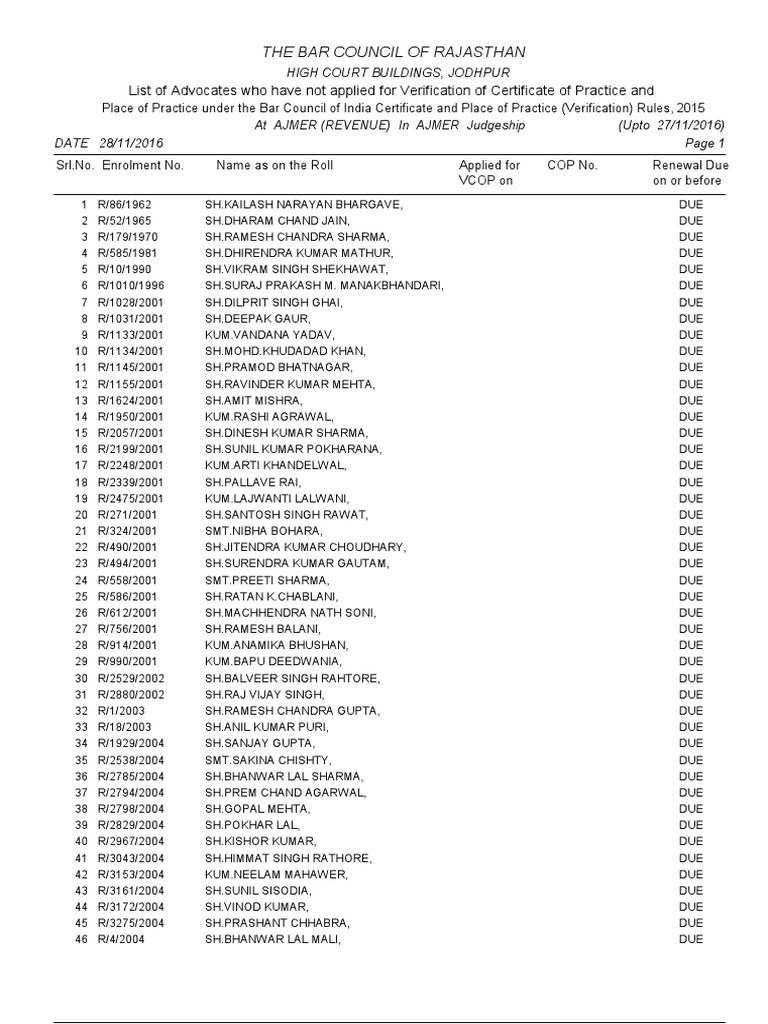 THE BAR COUNCIL OF RAJASTHAN
HIGH COURT BUILDINGS, JODHPUR
List of Advocates who have not applied for Verification of Certificate of Practice and
Place of Practice under the Bar Council of India Certificate and Place of Practice (Verification) Rules, 2015
At AJMER (REVENUE) In AJMER Judgeship (Upto 27/11/2016)
DATE 28/11/2016 Page 1

| Srl.No. | Enrolment No. | Name as on the Roll | Applied for VCOP on | COP No. | Renewal Due on or before |
|---|---|---|---|---|---|
| 1 | R/86/1962 | SH.KAILASH NARAYAN BHARGAVE, | | | DUE |
| 2 | R/52/1965 | SH.DHARAM CHAND JAIN, | | | DUE |
| 3 | R/179/1970 | SH.RAMESH CHANDRA SHARMA, | | | DUE |
| 4 | R/585/1981 | SH.DHIRENDRA KUMAR MATHUR, | | | DUE |
| 5 | R/10/1990 | SH.VIKRAM SINGH SHEKHAWAT, | | | DUE |
| 6 | R/1010/1996 | SH.SURAJ PRAKASH M. MANAKBHANDARI, | | | DUE |
| 7 | R/1028/2001 | SH.DILPRIT SINGH GHAI, | | | DUE |
| 8 | R/1031/2001 | SH.DEEPAK GAUR, | | | DUE |
| 9 | R/1133/2001 | KUM.VANDANA YADAV, | | | DUE |
| 10 | R/1134/2001 | SH.MOHD.KHUDADAD KHAN, | | | DUE |
| 11 | R/1145/2001 | SH.PRAMOD BHATNAGAR, | | | DUE |
| 12 | R/1155/2001 | SH.RAVINDER KUMAR MEHTA, | | | DUE |
| 13 | R/1624/2001 | SH.AMIT MISHRA, | | | DUE |
| 14 | R/1950/2001 | KUM.RASHI AGRAWAL, | | | DUE |
| 15 | R/2057/2001 | SH.DINESH KUMAR SHARMA, | | | DUE |
| 16 | R/2199/2001 | SH.SUNIL KUMAR POKHARANA, | | | DUE |
| 17 | R/2248/2001 | KUM.ARTI KHANDELWAL, | | | DUE |
| 18 | R/2339/2001 | SH.PALLAVE RAI, | | | DUE |
| 19 | R/2475/2001 | KUM.LAJWANTI LALWANI, | | | DUE |
| 20 | R/271/2001 | SH.SANTOSH SINGH RAWAT, | | | DUE |
| 21 | R/324/2001 | SMT.NIBHA BOHARA, | | | DUE |
| 22 | R/490/2001 | SH.JITENDRA KUMAR CHOUDHARY, | | | DUE |
| 23 | R/494/2001 | SH.SURENDRA KUMAR GAUTAM, | | | DUE |
| 24 | R/558/2001 | SMT.PREETI SHARMA, | | | DUE |
| 25 | R/586/2001 | SH.RATAN K.CHABLANI, | | | DUE |
| 26 | R/612/2001 | SH.MACHHENDRA NATH SONI, | | | DUE |
| 27 | R/756/2001 | SH.RAMESH BALANI, | | | DUE |
| 28 | R/914/2001 | KUM.ANAMIKA BHUSHAN, | | | DUE |
| 29 | R/990/2001 | KUM.BAPU DEEDWANIA, | | | DUE |
| 30 | R/2529/2002 | SH.BALVEER SINGH RAHTORE, | | | DUE |
| 31 | R/2880/2002 | SH.RAJ VIJAY SINGH, | | | DUE |
| 32 | R/1/2003 | SH.RAMESH CHANDRA GUPTA, | | | DUE |
| 33 | R/18/2003 | SH.ANIL KUMAR PURI, | | | DUE |
| 34 | R/1929/2004 | SH.SANJAY GUPTA, | | | DUE |
| 35 | R/2538/2004 | SMT.SAKINA CHISHTY, | | | DUE |
| 36 | R/2785/2004 | SH.BHANWAR LAL SHARMA, | | | DUE |
| 37 | R/2794/2004 | SH.PREM CHAND AGARWAL, | | | DUE |
| 38 | R/2798/2004 | SH.GOPAL MEHTA, | | | DUE |
| 39 | R/2829/2004 | SH.POKHAR LAL, | | | DUE |
| 40 | R/2967/2004 | SH.KISHOR KUMAR, | | | DUE |
| 41 | R/3043/2004 | SH.HIMMAT SINGH RATHORE, | | | DUE |
| 42 | R/3153/2004 | KUM.NEELAM MAHAWER, | | | DUE |
| 43 | R/3161/2004 | SH.SUNIL SISODIA, | | | DUE |
| 44 | R/3172/2004 | SH.VINOD KUMAR, | | | DUE |
| 45 | R/3275/2004 | SH.PRASHANT CHHABRA, | | | DUE |
| 46 | R/4/2004 | SH.BHANWAR LAL MALI, | | | DUE |